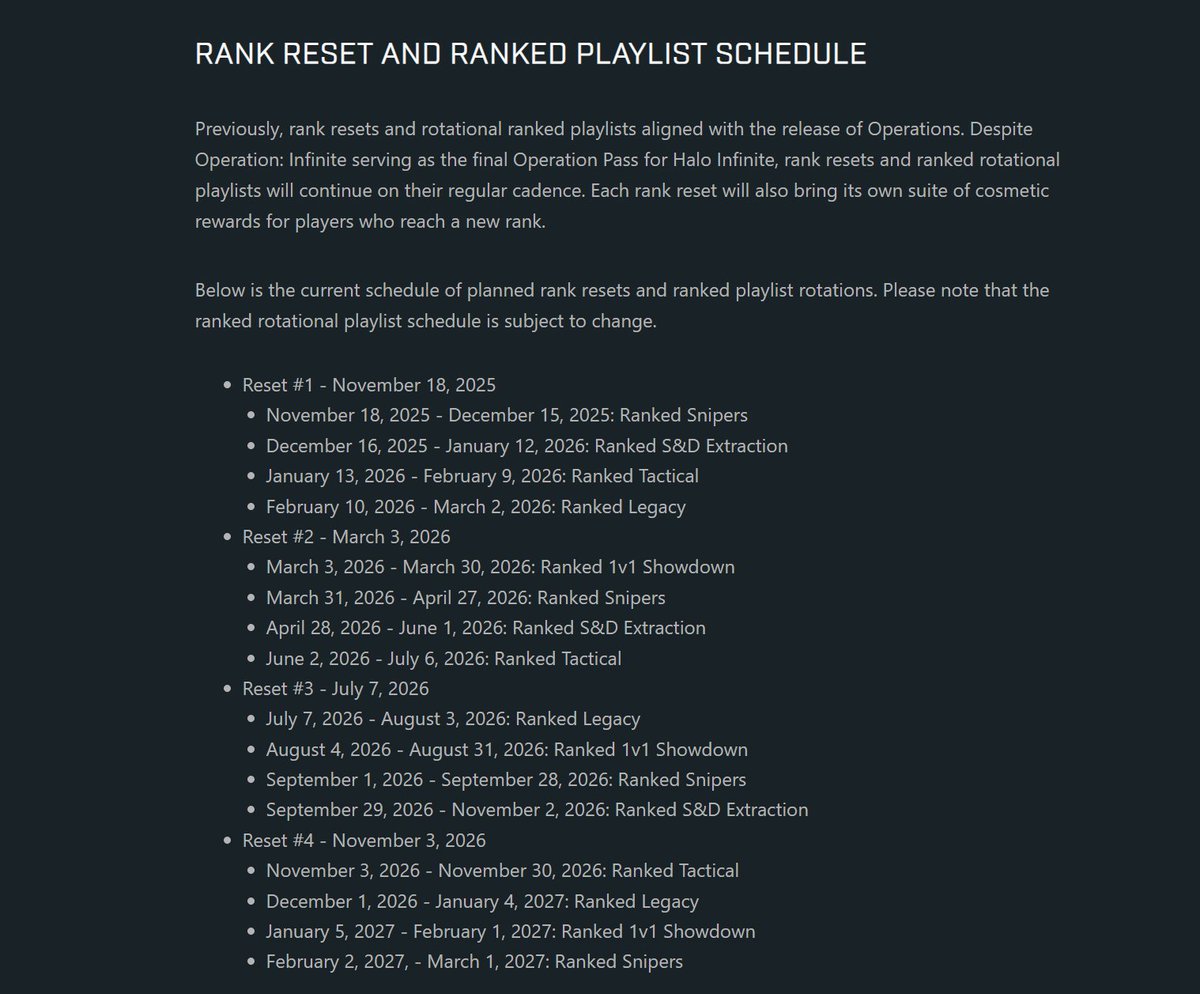 RANK RESET AND RANKED PLAYLIST SCHEDULE

Previously, rank resets and rotational ranked playlists aligned with the release of Operations. Despite Operation: Infinite serving as the final Operation Pass for Halo Infinite, rank resets and ranked rotational playlists will continue on their regular cadence. Each rank reset will also bring its own suite of cosmetic rewards for players who reach a new rank.

Below is the current schedule of planned rank resets and ranked playlist rotations. Please note that the ranked rotational playlist schedule is subject to change.

- Reset #1 - November 18, 2025
  - November 18, 2025 - December 15, 2025: Ranked Snipers
  - December 16, 2025 - January 12, 2026: Ranked S&D Extraction
  - January 13, 2026 - February 9, 2026: Ranked Tactical
  - February 10, 2026 - March 2, 2026: Ranked Legacy
- Reset #2 - March 3, 2026
  - March 3, 2026 - March 30, 2026: Ranked 1v1 Showdown
  - March 31, 2026 - April 27, 2026: Ranked Snipers
  - April 28, 2026 - June 1, 2026: Ranked S&D Extraction
  - June 2, 2026 - July 6, 2026: Ranked Tactical
- Reset #3 - July 7, 2026
  - July 7, 2026 - August 3, 2026: Ranked Legacy
  - August 4, 2026 - August 31, 2026: Ranked 1v1 Showdown
  - September 1, 2026 - September 28, 2026: Ranked Snipers
  - September 29, 2026 - November 2, 2026: Ranked S&D Extraction
- Reset #4 - November 3, 2026
  - November 3, 2026 - November 30, 2026: Ranked Tactical
  - December 1, 2026 - January 4, 2027: Ranked Legacy
  - January 5, 2027 - February 1, 2027: Ranked 1v1 Showdown
  - February 2, 2027, - March 1, 2027: Ranked Snipers